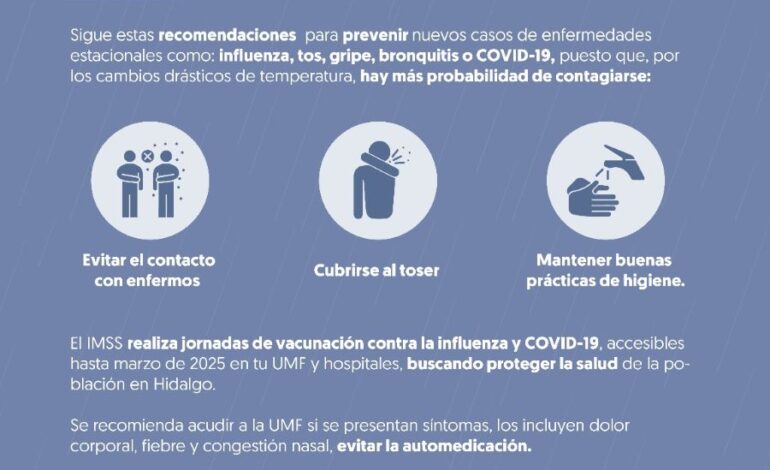 Sigue estas recomendaciones para prevenir nuevos casos de enfermedades estacionales como: influenza, tos, gripe, bronquitis o COVID-19, puesto que, por los cambios drásticos de temperatura, hay más probabilidad de contagiarse:

Evitar el contacto con enfermos

Cubrirse al toser

Mantener buenas prácticas de higiene.

El IMSS realiza jornadas de vacunación contra la influenza y COVID-19, accesibles hasta marzo de 2025 en tu UMF y hospitales, buscando proteger la salud de la población en Hidalgo.

Se recomienda acudir a la UMF si se presentan síntomas, los incluyen dolor corporal, fiebre y congestión nasal, evitar la automedicación.